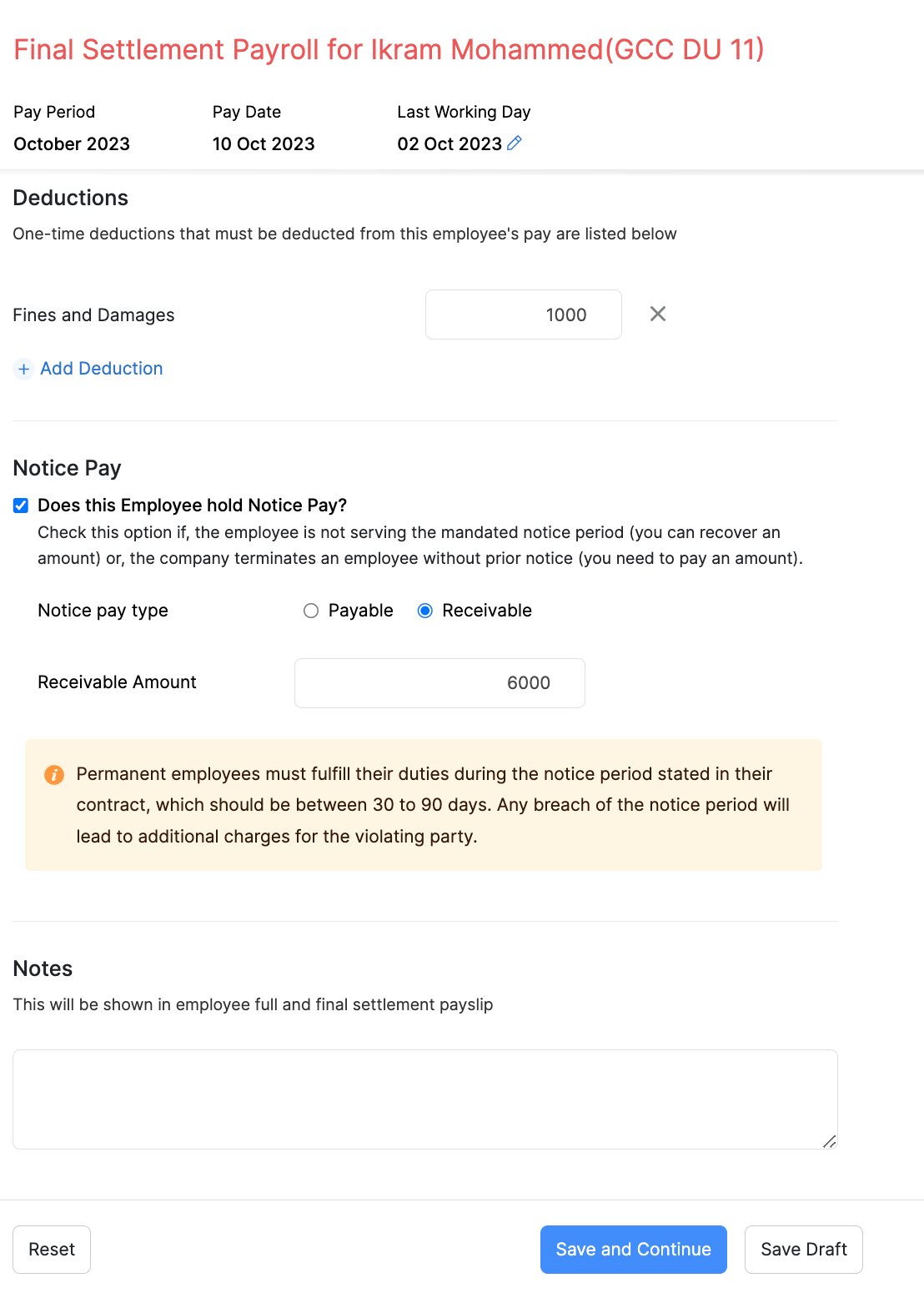 Final Settlement Payroll for Ikram Mohammed(GCC DU 11)

Pay Period
October 2023

Pay Date
10 Oct 2023

Last Working Day
02 Oct 2023

Deductions

One-time deductions that must be deducted from this employee's pay are listed below

Fines and Damages 1000

+ Add Deduction

Notice Pay

Does this Employee hold Notice Pay?

Check this option if, the employee is not serving the mandated notice period (you can recover an amount) or, the company terminates an employee without prior notice (you need to pay an amount).

Notice pay type Payable Receivable

Receivable Amount 6000

Permanent employees must fulfill their duties during the notice period stated in their contract, which should be between 30 to 90 days. Any breach of the notice period will lead to additional charges for the violating party.

Notes

This will be shown in employee full and final settlement payslip

Reset

Save and Continue

Save Draft